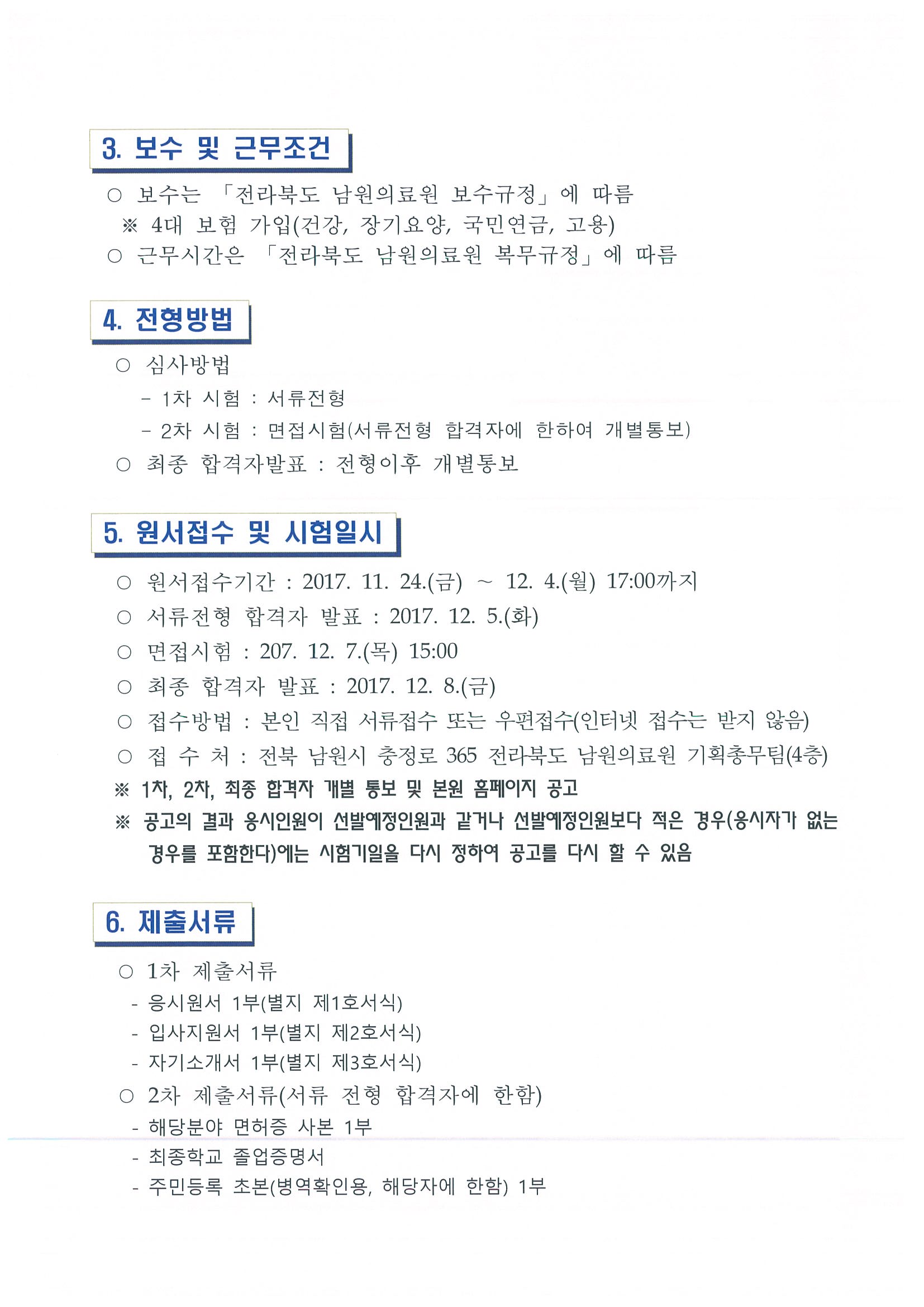 3. 보수 및 근무조건

○ 보수는 「전라북도 남원의료원 보수규정」에 따름
※ 4대 보험 가입(건강, 장기요양, 국민연금, 고용)
○ 근무시간은 「전라북도 남원의료원 복무규정」에 따름

4. 전형방법

○ 심사방법
- 1차 시험 : 서류전형
- 2차 시험 : 면접시험(서류전형 합격자에 한하여 개별통보)
○ 최종 합격자발표 : 전형이후 개별통보

5. 원서접수 및 시험일시

○ 원서접수기간 : 2017. 11. 24.(금) ~ 12. 4.(월) 17:00까지
○ 서류전형 합격자 발표 : 2017. 12. 5.(화)
○ 면접시험 : 207. 12. 7.(목) 15:00
○ 최종 합격자 발표 : 2017. 12. 8.(금)
○ 접수방법 : 본인 직접 서류접수 또는 우편접수(인터넷 접수는 받지 않음)
○ 접 수 처 : 전북 남원시 충정로 365 전라북도 남원의료원 기획총무팀(4층)
※ 1차, 2차, 최종 합격자 개별 통보 및 본원 홈페이지 공고
※ 공고의 결과 응시인원이 선발예정인원과 같거나 선발예정인원보다 적은 경우(응시자가 없는 경우를 포함한다)에는 시험기일을 다시 정하여 공고를 다시 할 수 있음

6. 제출서류

○ 1차 제출서류
- 응시원서 1부(별지 제1호서식)
- 입사지원서 1부(별지 제2호서식)
- 자기소개서 1부(별지 제3호서식)
○ 2차 제출서류(서류 전형 합격자에 한함)
- 해당분야 면허증 사본 1부
- 최종학교 졸업증명서
- 주민등록 초본(병역확인용, 해당자에 한함) 1부